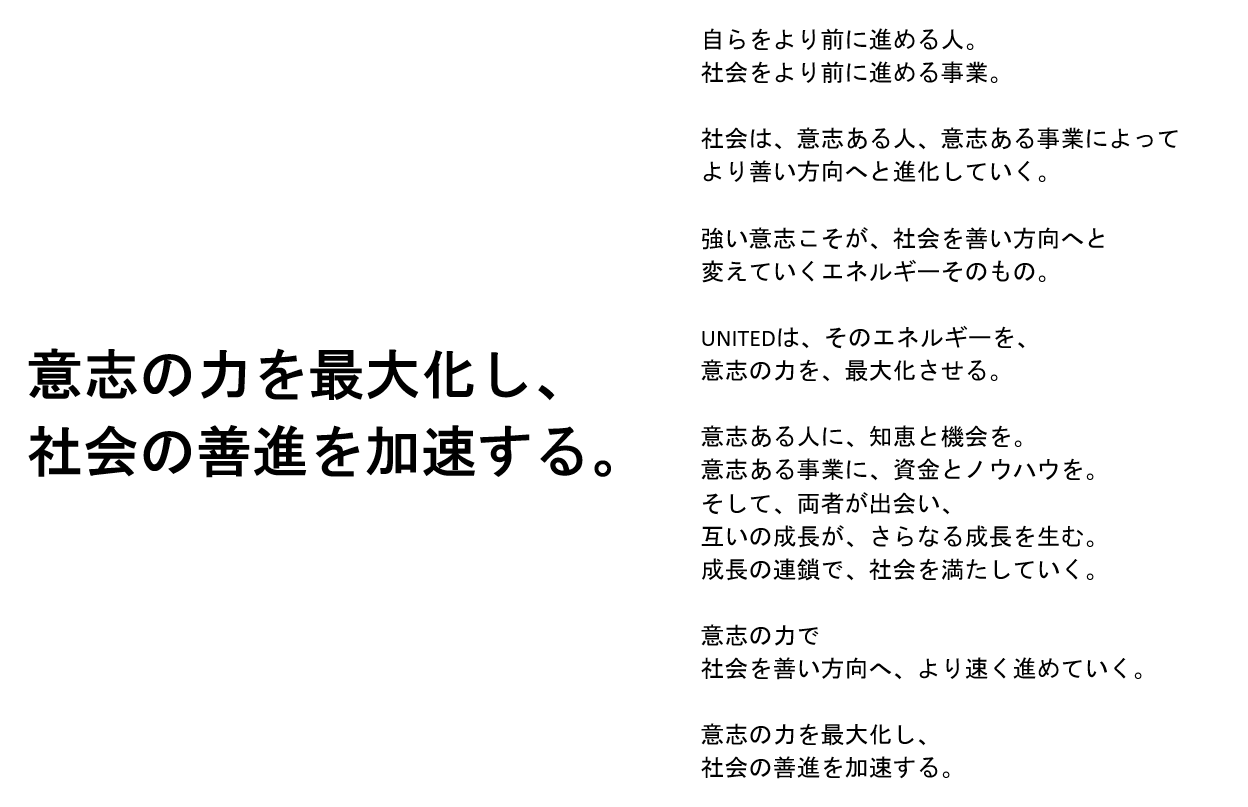 意志の力を最大化し、
社会の善進を加速する。

自らをより前に進める人。
社会をより前に進める事業。

社会は、意志ある人、意志ある事業によって
より善い方向へと進化していく。

強い意志こそが、社会を善い方向へと
変えていくエネルギーそのもの。

UNITEDは、そのエネルギーを、
意志の力を、最大化させる。

意志ある人に、知恵と機会を。
意志ある事業に、資金とノウハウを。
そして、両者が出会い、
互いの成長が、さらなる成長を生む。
成長の連鎖で、社会を満たしていく。

意志の力で
社会を善い方向へ、より速く進めていく。

意志の力を最大化し、
社会の善進を加速する。